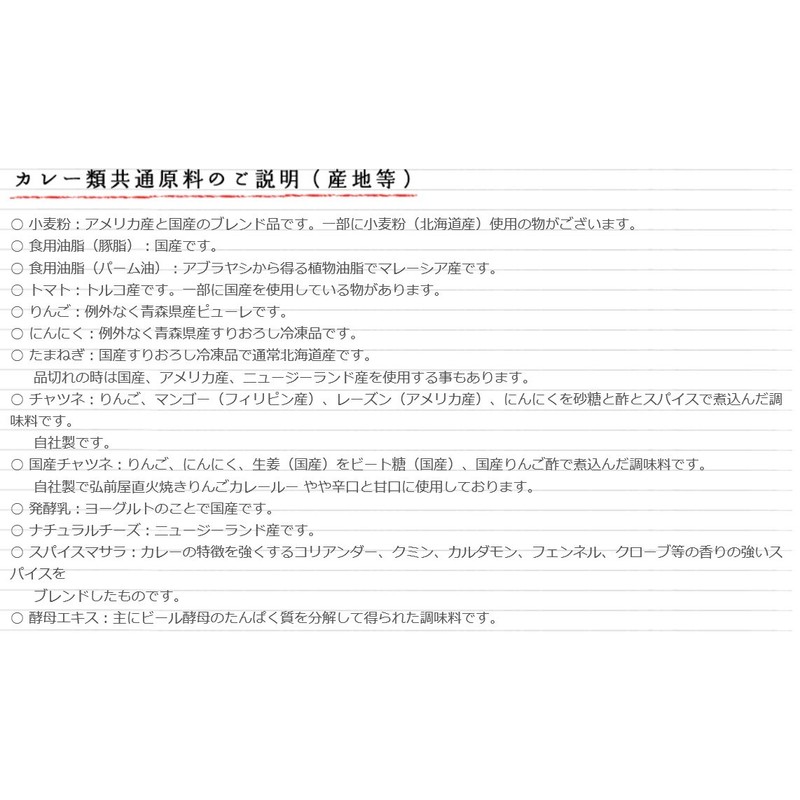 カレー類共通原料のご説明（産地等）

○ 小麦粉：アメリカ産と国産のブレンド品です。一部に小麦粉（北海道産）使用の物がございます。
○ 食用油脂（豚脂）：国産です。
○ 食用油脂（パーム油）：アブラヤシから得る植物油脂でマレーシア産です。
○ トマト：トルコ産です。一部に国産を使用している物があります。
○ りんご：例外なく青森県産ピューレです。
○ にんにく：例外なく青森県産すりおろし冷凍品です。
○ たまねぎ：国産すりおろし冷凍品で通常北海道産です。
品切れの時は国産、アメリカ産、ニュージーランド産を使用する事もあります。
○ チャツネ：りんご、マンゴー（フィリピン産）、レーズン（アメリカ産）、にんにくを砂糖と酢とスパイスで煮込んだ調味料です。
自社製です。
○ 国産チャツネ：りんご、にんにく、生姜（国産）をビート糖（国産）、国産りんご酢で煮込んだ調味料です。
自社製で弘前屋直火焼きりんごカレールー やや辛口と甘口に使用しております。
○ 発酵乳：ヨーグルトのことで国産です。
○ ナチュラルチーズ：ニュージーランド産です。
○ スパイスマサラ：カレーの特徴を強くするコリアンダー、クミン、カルダモン、フェンネル、クローブ等の香りの強いスパイスを
ブレンドしたものです。
○ 酵母エキス：主にビール酵母のたんぱく質を分解して得られた調味料です。